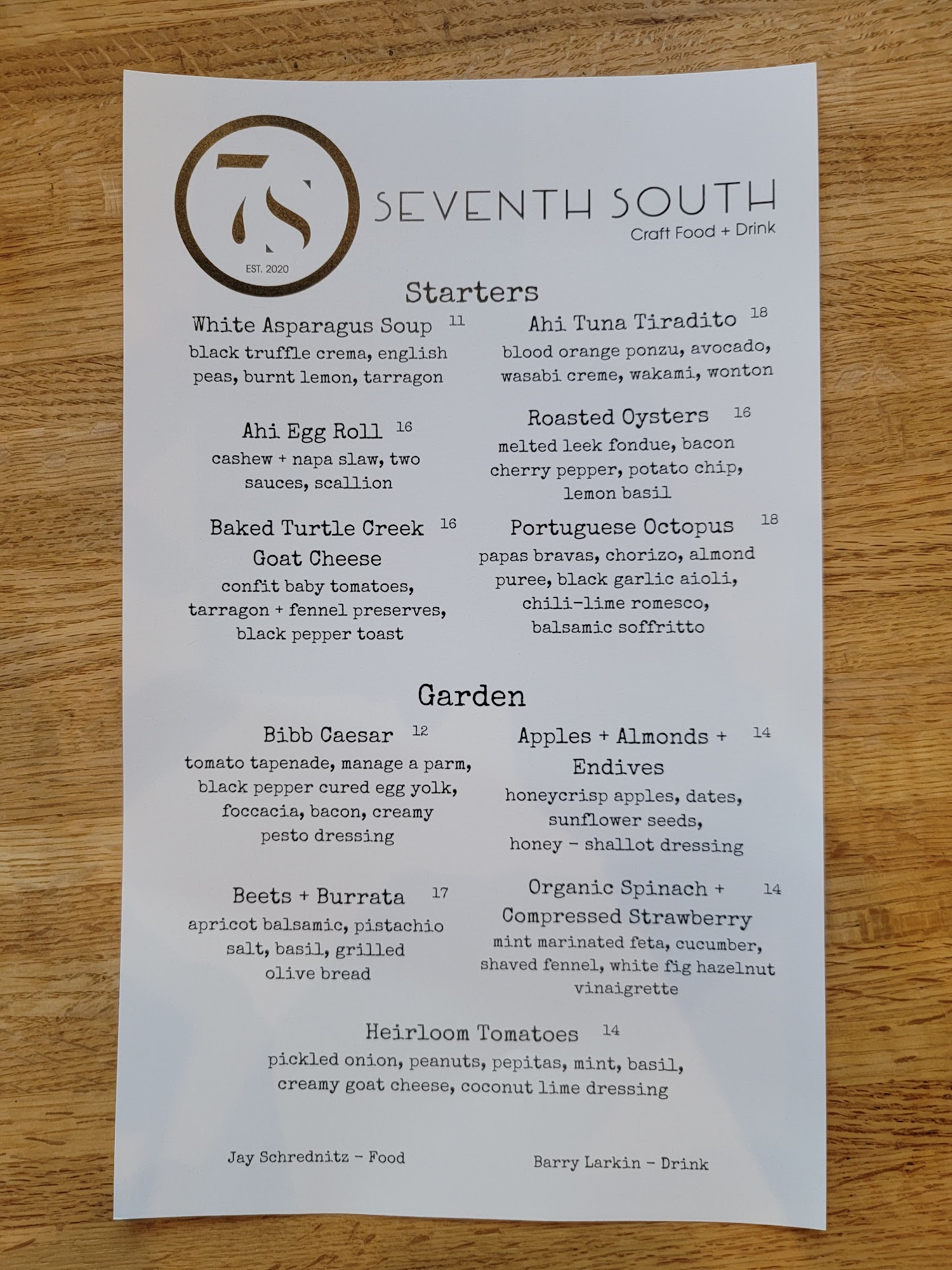 7S
EST. 2020

SEVENTH SOUTH
Craft Food + Drink

Starters

White Asparagus Soup 11
black truffle crema, english peas, burnt lemon, tarragon

Ahi Egg Roll 16
cashew + napa slaw, two sauces, scallion

Baked Turtle Creek Goat Cheese 16
confit baby tomatoes, tarragon + fennel preserves, black pepper toast

Ahi Tuna Tiradito 18
blood orange ponzu, avocado, wasabi creme, wakami, wonton

Roasted Oysters 16
melted leek fondue, bacon cherry pepper, potato chip, lemon basil

Portuguese Octopus 18
papas bravas, chorizo, almond puree, black garlic aioli, chili-lime romesco, balsamic soffritto

Garden

Bibb Caesar 12
tomato tapenade, manage a parm, black pepper cured egg yolk, foccacia, bacon, creamy pesto dressing

Beets + Burrata 17
apricot balsamic, pistachio salt, basil, grilled olive bread

Apples + Almonds + Endives 14
honeycrisp apples, dates, sunflower seeds, honey - shallot dressing

Organic Spinach + Compressed Strawberry 14
mint marinated feta, cucumber, shaved fennel, white fig hazelnut vinaigrette

Heirloom Tomatoes 14
pickled onion, peanuts, pepitas, mint, basil, creamy goat cheese, coconut lime dressing

Jay Schrednitz - Food

Barry Larkin - Drink